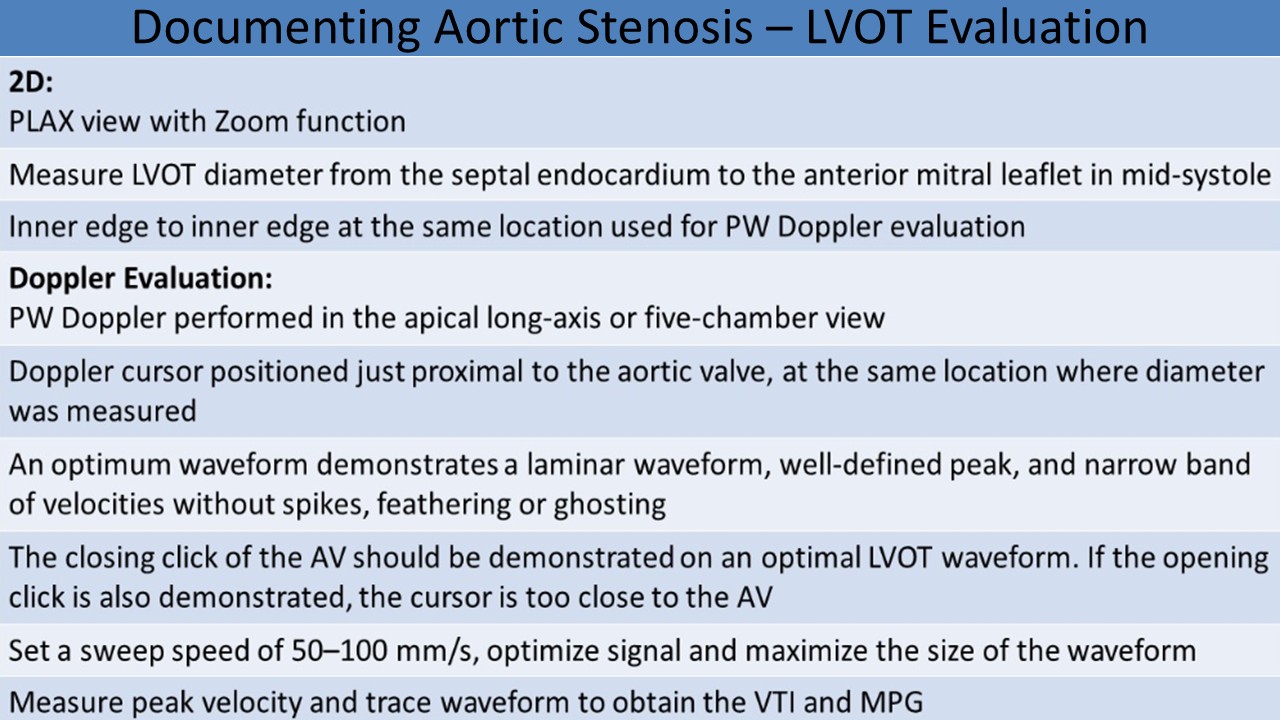 Documenting Aortic Stenosis – LVOT Evaluation

**2D:**
PLAX view with Zoom function

Measure LVOT diameter from the septal endocardium to the anterior mitral leaflet in mid-systole

Inner edge to inner edge at the same location used for PW Doppler evaluation

**Doppler Evaluation:**
PW Doppler performed in the apical long-axis or five-chamber view

Doppler cursor positioned just proximal to the aortic valve, at the same location where diameter was measured

An optimum waveform demonstrates a laminar waveform, well-defined peak, and narrow band of velocities without spikes, feathering or ghosting

The closing click of the AV should be demonstrated on an optimal LVOT waveform. If the opening click is also demonstrated, the cursor is too close to the AV

Set a sweep speed of 50–100 mm/s, optimize signal and maximize the size of the waveform

Measure peak velocity and trace waveform to obtain the VTI and MPG